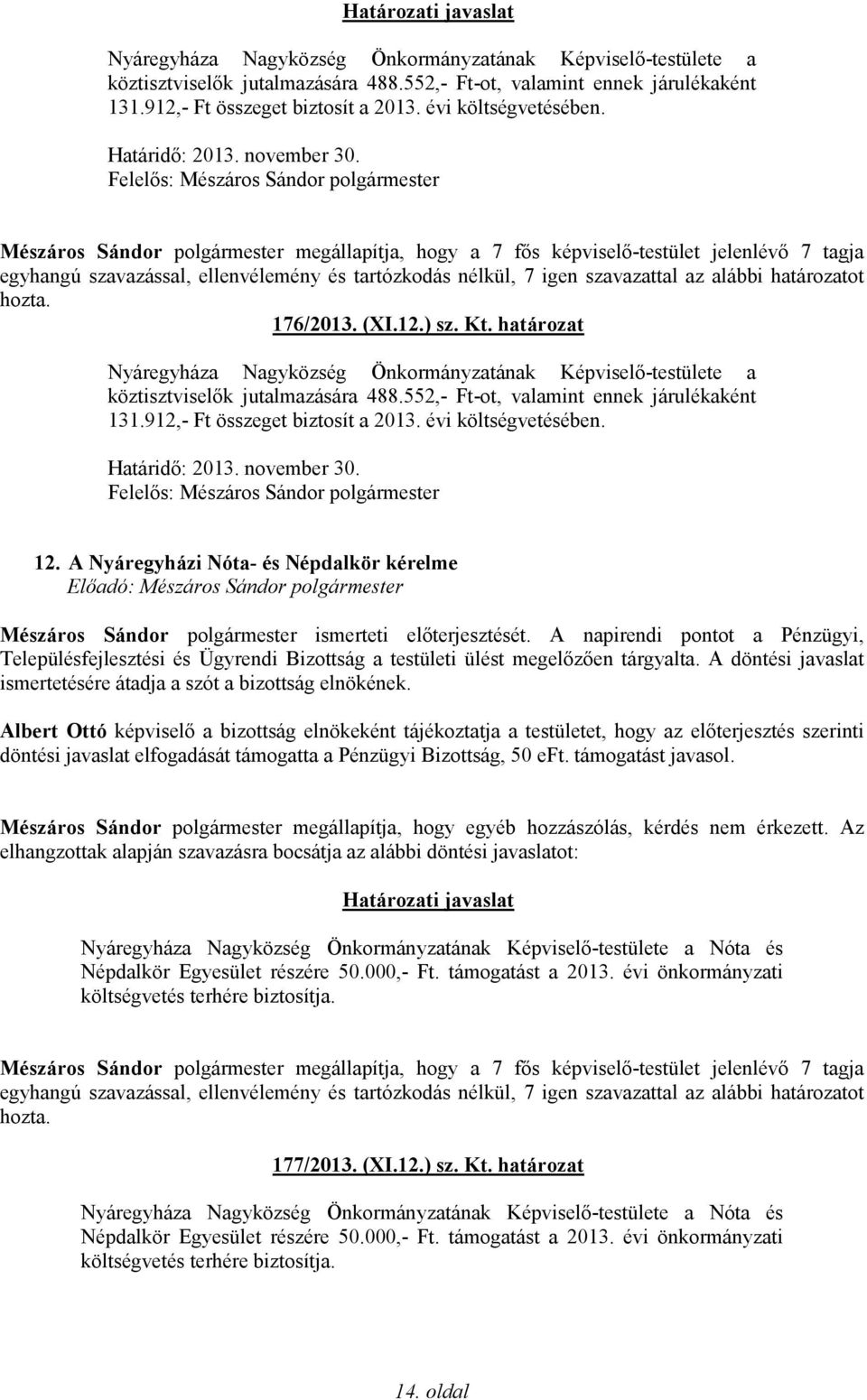 Határozati javaslat

Nyáregyháza Nagyközség Önkormányzatának Képviselő-testülete a köztisztviselők jutalmazására 488.552,- Ft-ot, valamint ennek járulékaként 131.912,- Ft összeget biztosít a 2013. évi költségvetésében.

Határidő: 2013. november 30.
Felelős: Mészáros Sándor polgármester

Mészáros Sándor polgármester megállapítja, hogy a 7 fős képviselő-testület jelenlévő 7 tagja egyhangú szavazással, ellenvélemény és tartózkodás nélkül, 7 igen szavazattal az alábbi határozatot hozta.

176/2013. (XI.12.) sz. Kt. határozat

Nyáregyháza Nagyközség Önkormányzatának Képviselő-testülete a köztisztviselők jutalmazására 488.552,- Ft-ot, valamint ennek járulékaként 131.912,- Ft összeget biztosít a 2013. évi költségvetésében.

Határidő: 2013. november 30.
Felelős: Mészáros Sándor polgármester

12. A Nyáregyházi Nóta- és Népdalkör kérelme
Előadó: Mészáros Sándor polgármester

Mészáros Sándor polgármester ismerteti előterjesztését. A napirendi pontot a Pénzügyi, Településfejlesztési és Ügyrendi Bizottság a testületi ülést megelőzően tárgyalta. A döntési javaslat ismertetésére átadja a szót a bizottság elnökének.

Albert Ottó képviselő a bizottság elnökeként tájékoztatja a testületet, hogy az előterjesztés szerinti döntési javaslat elfogadását támogatta a Pénzügyi Bizottság, 50 eFt. támogatást javasol.

Mészáros Sándor polgármester megállapítja, hogy egyéb hozzászólás, kérdés nem érkezett. Az elhangzottak alapján szavazásra bocsátja az alábbi döntési javaslatot:

Határozati javaslat

Nyáregyháza Nagyközség Önkormányzatának Képviselő-testülete a Nóta és Népdalkör Egyesület részére 50.000,- Ft. támogatást a 2013. évi önkormányzati költségvetés terhére biztosítja.

Mészáros Sándor polgármester megállapítja, hogy a 7 fős képviselő-testület jelenlévő 7 tagja egyhangú szavazással, ellenvélemény és tartózkodás nélkül, 7 igen szavazattal az alábbi határozatot hozta.

177/2013. (XI.12.) sz. Kt. határozat

Nyáregyháza Nagyközség Önkormányzatának Képviselő-testülete a Nóta és Népdalkör Egyesület részére 50.000,- Ft. támogatást a 2013. évi önkormányzati költségvetés terhére biztosítja.

14. oldal